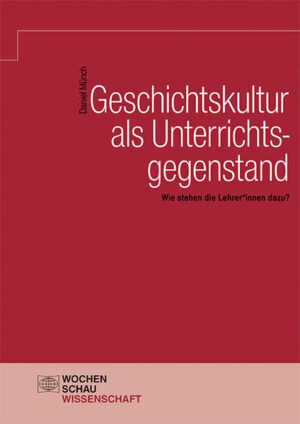 Daniel Münch

Geschichtskultur als Unterrichtsgegenstand

Wie stehen die Lehrer*innen dazu?

WOCHEN SCHAU WISSENSCHAFT